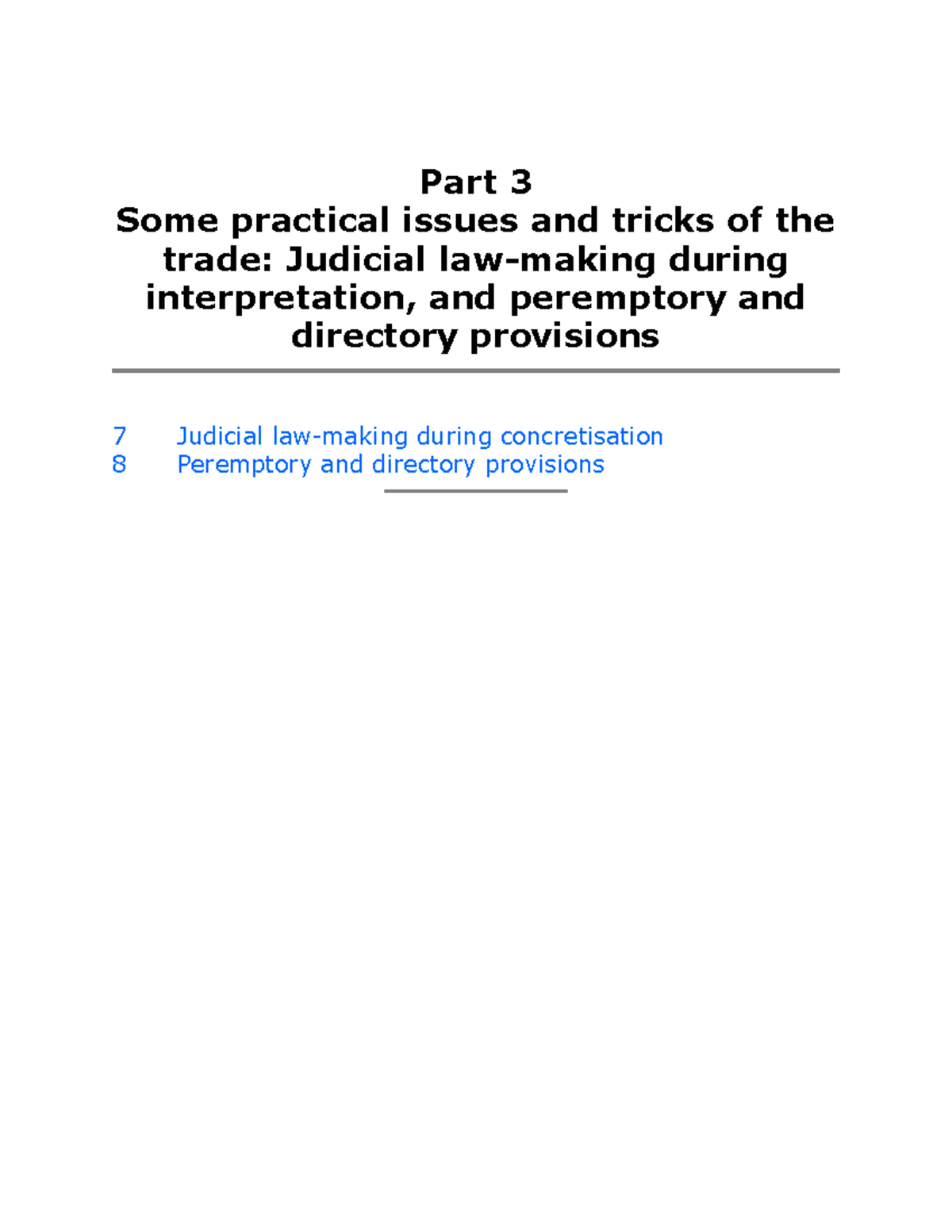 Part 3
Some practical issues and tricks of the trade: Judicial law-making during interpretation, and peremptory and directory provisions

7 Judicial law-making during concretisation
8 Peremptory and directory provisions